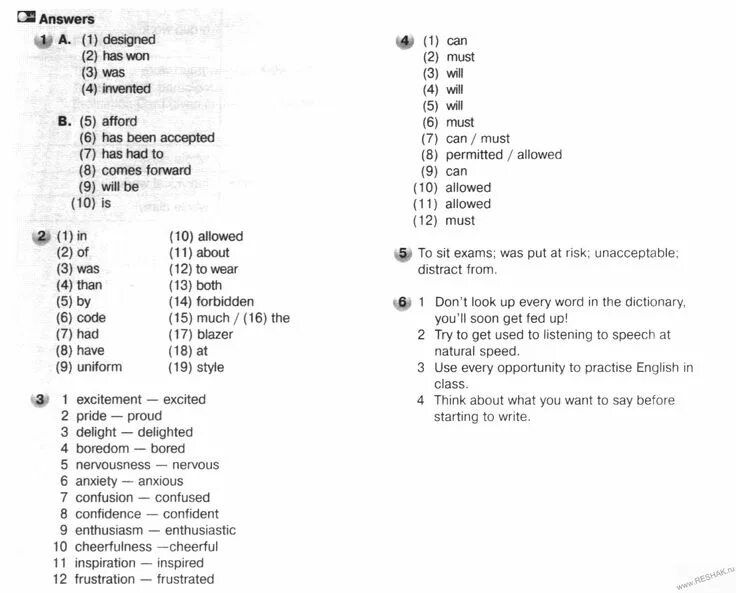 Answers

1 A. (1) designed
(2) has won
(3) was
(4) invented

B. (5) afford
(6) has been accepted
(7) has had to
(8) comes forward
(9) will be
(10) is

2 (1) in
(2) of
(3) was
(4) than
(5) by
(6) code
(7) had
(8) have
(9) uniform
(10) allowed
(11) about
(12) to wear
(13) both
(14) forbidden
(15) much / (16) the
(17) blazer
(18) at
(19) style

3 1 excitement — excited
2 pride — proud
3 delight — delighted
4 boredom — bored
5 nervousness — nervous
6 anxiety — anxious
7 confusion — confused
8 confidence — confident
9 enthusiasm — enthusiastic
10 cheerfulness —cheerful
11 inspiration — inspired
12 frustration — frustrated

4 (1) can
(2) must
(3) will
(4) will
(5) will
(6) must
(7) can / must
(8) permitted / allowed
(9) can
(10) allowed
(11) allowed
(12) must

5 To sit exams; was put at risk; unacceptable; distract from.

6 1 Don't look up every word in the dictionary, you'll soon get fed up!
2 Try to get used to listening to speech at natural speed.
3 Use every opportunity to practise English in class.
4 Think about what you want to say before starting to write.

www.RESHAK.ru